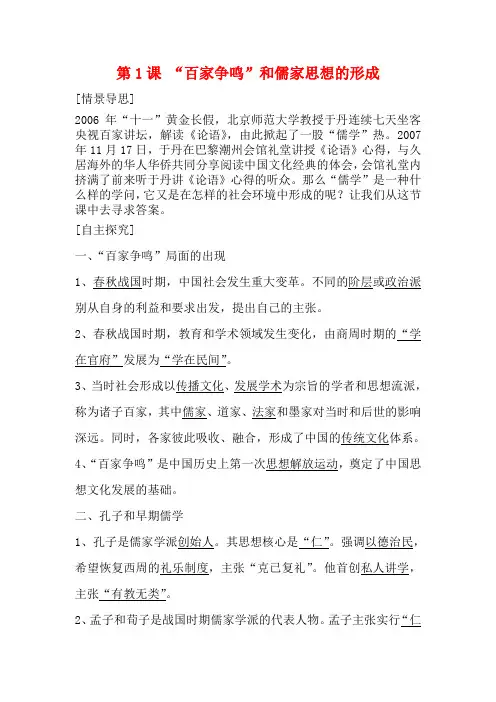 第 1 课 “百家争鸣”和儒家思想的形成

[情景导思]

2006 年“十一”黄金长假，北京师范大学教授于丹连续七天坐客央视百家讲坛，解读《论语》，由此掀起了一股“儒学”热。2007 年 11 月 17 日，于丹在巴黎潮州会馆礼堂讲授《论语》心得，与久居海外的华人华侨共同分享阅读中国文化经典的体会，会馆礼堂内挤满了前来听于丹讲《论语》心得的听众。那么“儒学”是一种什么样的学问，它又是在怎样的社会环境中形成的呢？让我们从这节课中去寻求答案。

[自主探究]

一、“百家争鸣”局面的出现

1、春秋战国时期，中国社会发生重大变革。不同的阶层或政治派别从自身的利益和要求出发，提出自己的主张。

2、春秋战国时期，教育和学术领域发生变化，由商周时期的“学在官府”发展为“学在民间”。

3、当时社会形成以传播文化、发展学术为宗旨的学者和思想流派，称为诸子百家，其中儒家、道家、法家和墨家对当时和后世的影响深远。同时，各家彼此吸收、融合，形成了中国的传统文化体系。

4、“百家争鸣”是中国历史上第一次思想解放运动，奠定了中国思想文化发展的基础。

二、孔子和早期儒学

1、孔子是儒家学派创始人。其思想核心是“仁”。强调以德治民，希望恢复西周的礼乐制度，主张“克己复礼”。他首创私人讲学，主张“有教无类”。

2、孟子和荀子是战国时期儒家学派的代表人物。孟子主张实行“仁